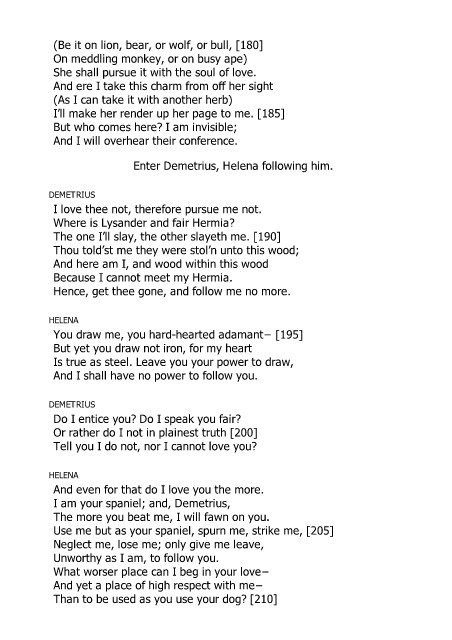 (Be it on lion, bear, or wolf, or bull, [180]
On meddling monkey, or on busy ape)
She shall pursue it with the soul of love.
And ere I take this charm from off her sight
(As I can take it with another herb)
I'll make her render up her page to me. [185]
But who comes here? I am invisible;
And I will overhear their conference.

Enter Demetrius, Helena following him.

DEMETRIUS
I love thee not, therefore pursue me not.
Where is Lysander and fair Hermia?
The one I'll slay, the other slayeth me. [190]
Thou told'st me they were stol'n unto this wood;
And here am I, and wood within this wood
Because I cannot meet my Hermia.
Hence, get thee gone, and follow me no more.

HELENA
You draw me, you hard-hearted adamant– [195]
But yet you draw not iron, for my heart
Is true as steel. Leave you your power to draw,
And I shall have no power to follow you.

DEMETRIUS
Do I entice you? Do I speak you fair?
Or rather do I not in plainest truth [200]
Tell you I do not, nor I cannot love you?

HELENA
And even for that do I love you the more.
I am your spaniel; and, Demetrius,
The more you beat me, I will fawn on you.
Use me but as your spaniel, spurn me, strike me, [205]
Neglect me, lose me; only give me leave,
Unworthy as I am, to follow you.
What worser place can I beg in your love–
And yet a place of high respect with me–
Than to be used as you use your dog? [210]